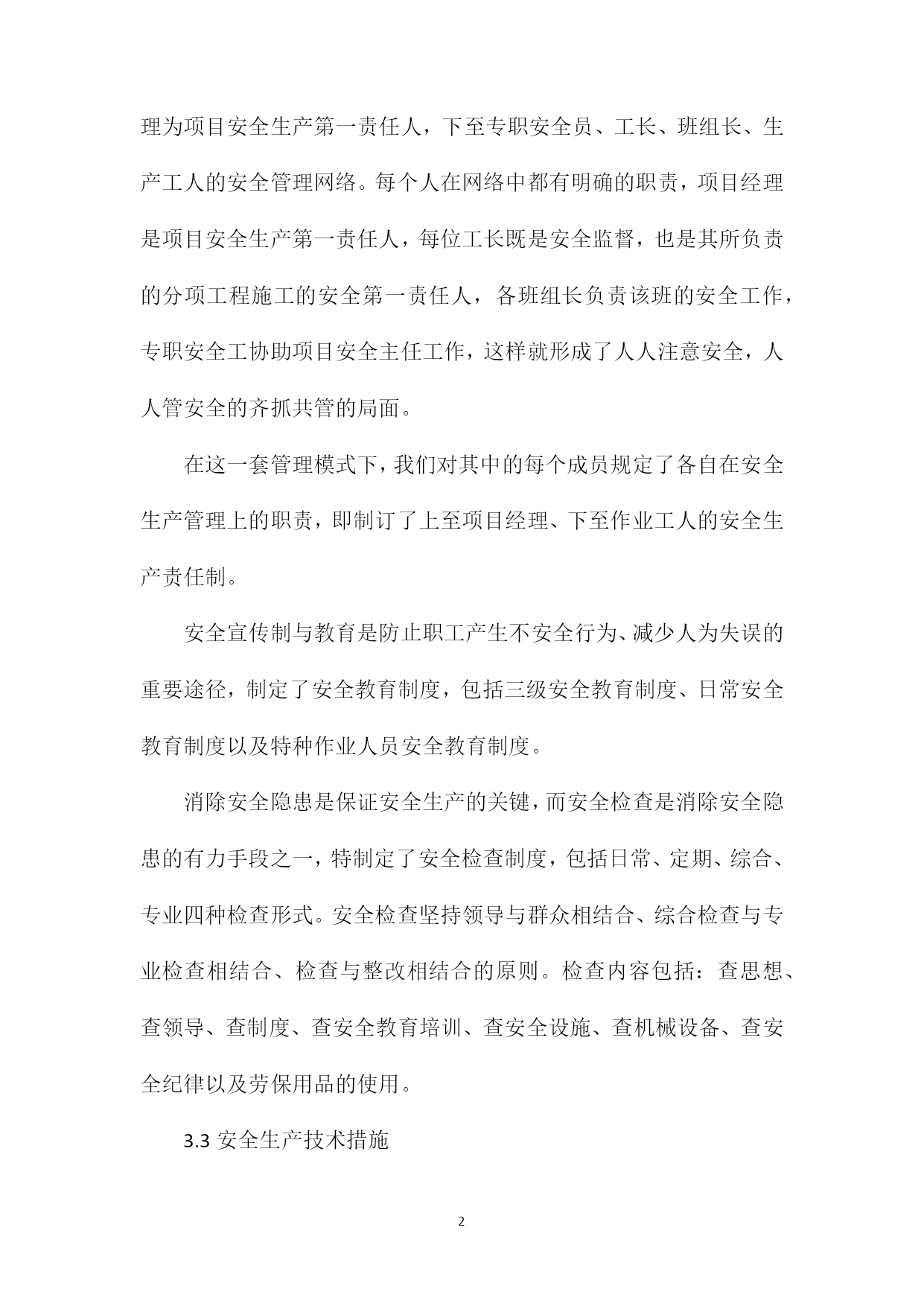 理为项目安全生产第一责任人，下至专职安全员、工长、班组长、生产工人的安全管理网络。每个人在网络中都有明确的职责，项目经理是项目安全生产第一责任人，每位工长既是安全监督，也是其所负责的分项工程施工的安全第一责任人，各班组长负责该班的安全工作，专职安全工协助项目安全主任工作，这样就形成了人人注意安全，人人管安全的齐抓共管的局面。

在这一套管理模式下，我们对其中的每个成员规定了各自在安全生产管理上的职责，即制订了上至项目经理、下至作业工人的安全生产责任制。

安全宣传制与教育是防止职工产生不安全行为、减少人为失误的重要途径，制定了安全教育制度，包括三级安全教育制度、日常安全教育制度以及特种作业人员安全教育制度。

消除安全隐患是保证安全生产的关键，而安全检查是消除安全隐患的有力手段之一，特制定了安全检查制度，包括日常、定期、综合、专业四种检查形式。安全检查坚持领导与群众相结合、综合检查与专业检查相结合、检查与整改相结合的原则。检查内容包括：查思想、查领导、查制度、查安全教育培训、查安全设施、查机械设备、查安全纪律以及劳保用品的使用。

3.3 安全生产技术措施

2